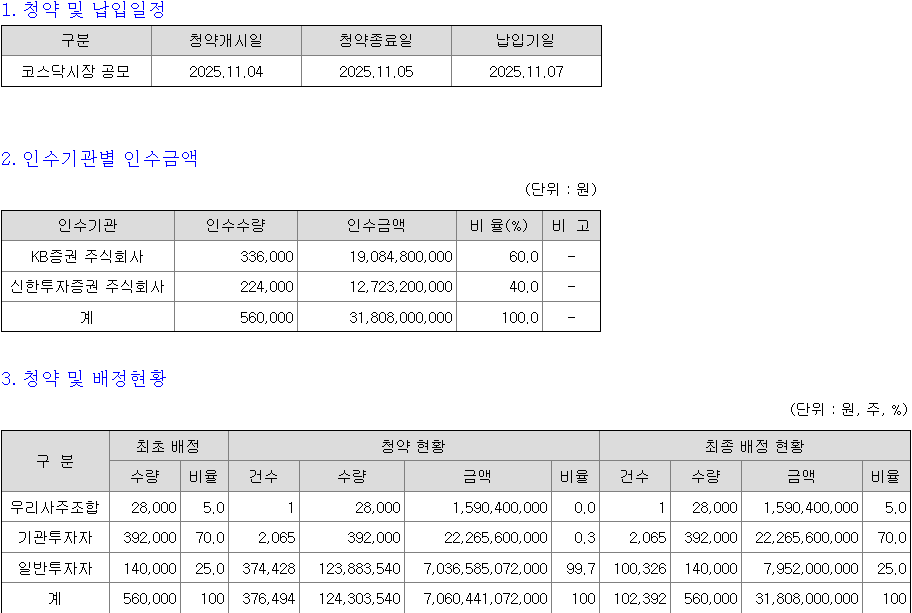 1. 청약 및 납입일정

| 구분 | 청약개시일 | 청약종료일 | 납입기일 |
|---|---|---|---|
| 코스닥시장 공모 | 2025.11.04 | 2025.11.05 | 2025.11.07 |

2. 인수기관별 인수금액

(단위 : 원)

| 인수기관 | 인수수량 | 인수금액 | 비 율(%) | 비 고 |
|---|---|---|---|---|
| KB증권 주식회사 | 336,000 | 19,084,800,000 | 60.0 | - |
| 신한투자증권 주식회사 | 224,000 | 12,723,200,000 | 40.0 | - |
| 계 | 560,000 | 31,808,000,000 | 100.0 | - |

3. 청약 및 배정현황

(단위 : 원, 주, %)

| 구 분 | 최초 배정 | | 청약 현황 | | | | 최종 배정 현황 | | | |
|---|---|---|---|---|---|---|---|---|---|---|
| | 수량 | 비율 | 건수 | 수량 | 금액 | 비율 | 건수 | 수량 | 금액 | 비율 |
| 우리사주조합 | 28,000 | 5.0 | 1 | 28,000 | 1,590,400,000 | 0.0 | 1 | 28,000 | 1,590,400,000 | 5.0 |
| 기관투자자 | 392,000 | 70.0 | 2,065 | 392,000 | 22,265,600,000 | 0.3 | 2,065 | 392,000 | 22,265,600,000 | 70.0 |
| 일반투자자 | 140,000 | 25.0 | 374,428 | 123,883,540 | 7,036,585,072,000 | 99.7 | 100,326 | 140,000 | 7,952,000,000 | 25.0 |
| 계 | 560,000 | 100 | 376,494 | 124,303,540 | 7,060,441,072,000 | 100 | 102,392 | 560,000 | 31,808,000,000 | 100 |